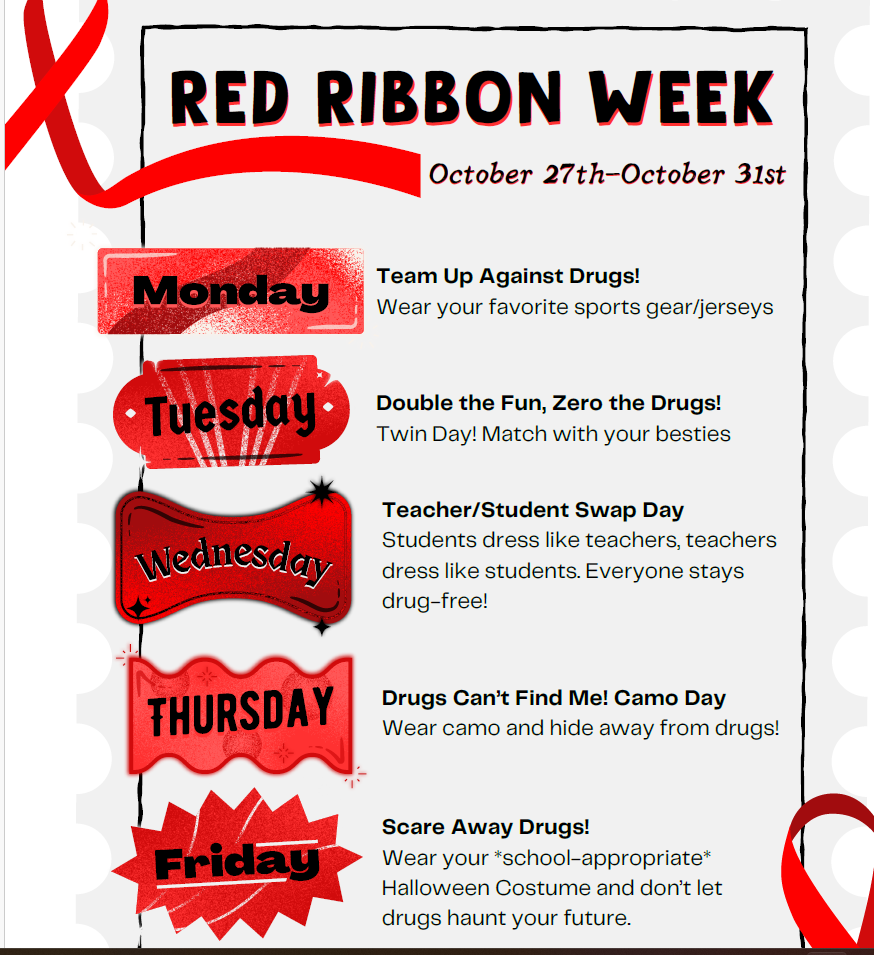 RED RIBBON WEEK

October 27th-October 31st

Monday

Team Up Against Drugs!
Wear your favorite sports gear/jerseys

Tuesday

Double the Fun, Zero the Drugs!
Twin Day! Match with your besties

Wednesday

Teacher/Student Swap Day
Students dress like teachers, teachers dress like students. Everyone stays drug-free!

THURSDAY

Drugs Can't Find Me! Camo Day
Wear camo and hide away from drugs!

Friday

Scare Away Drugs!
Wear your *school-appropriate* Halloween Costume and don't let drugs haunt your future.